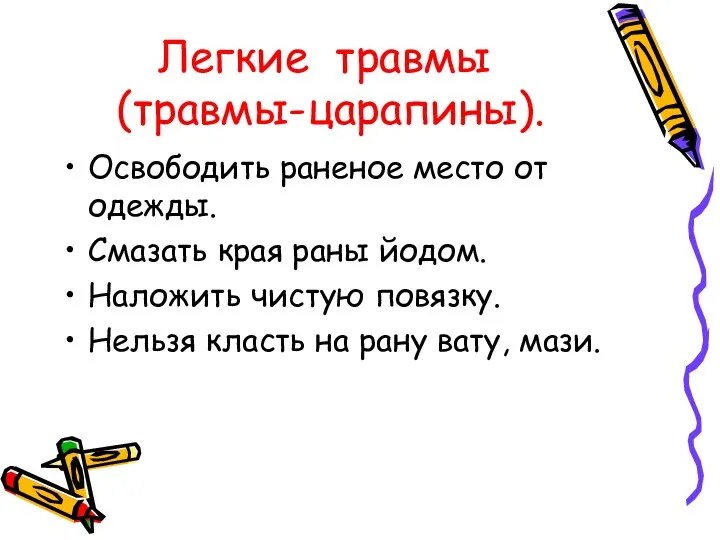 Легкие травмы (травмы-царапины).

• Освободить раненое место от одежды.
• Смазать края раны йодом.
• Наложить чистую повязку.
• Нельзя класть на рану вату, мази.